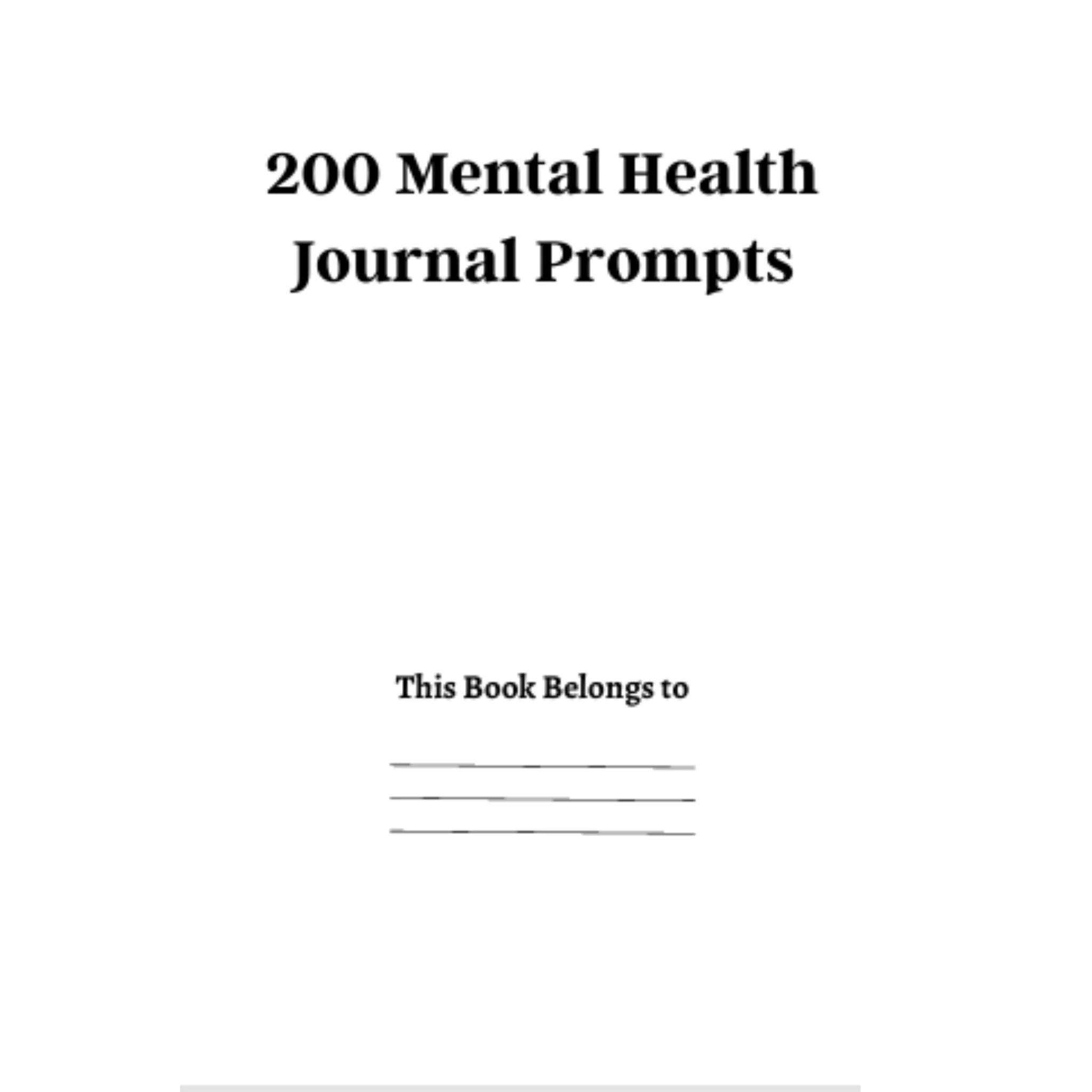 200 Mental Health Journal Prompts

This Book Belongs to

____
____
____